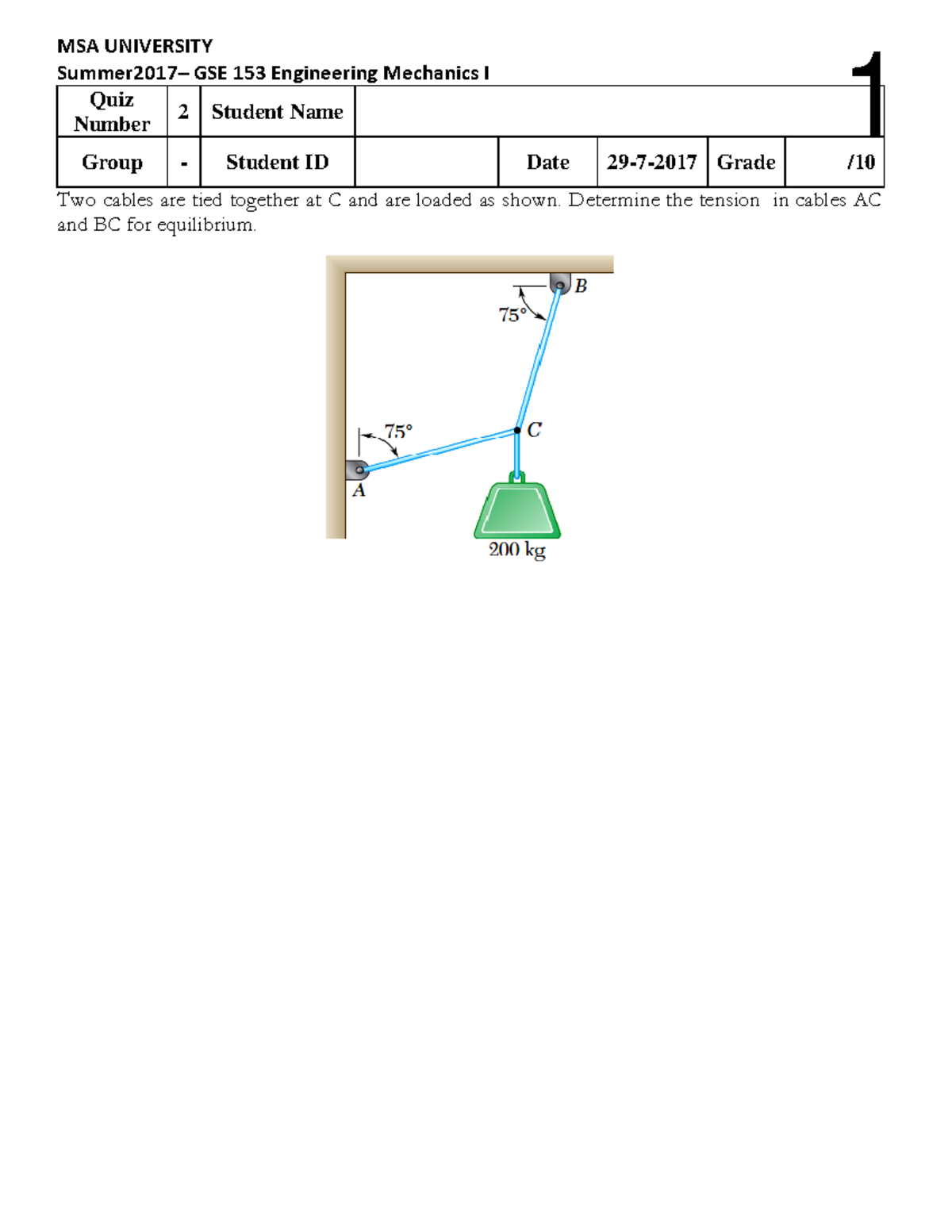 MSA UNIVERSITY
Summer2017– GSE 153 Engineering Mechanics I

1

| Quiz Number | 2 | Student Name | | | | | |
|---|---|---|---|---|---|---|---|
| Group | - | Student ID | | Date | 29-7-2017 | Grade | /10 |

Two cables are tied together at C and are loaded as shown. Determine the tension in cables AC and BC for equilibrium.

B
75°
75°
C
A
200 kg